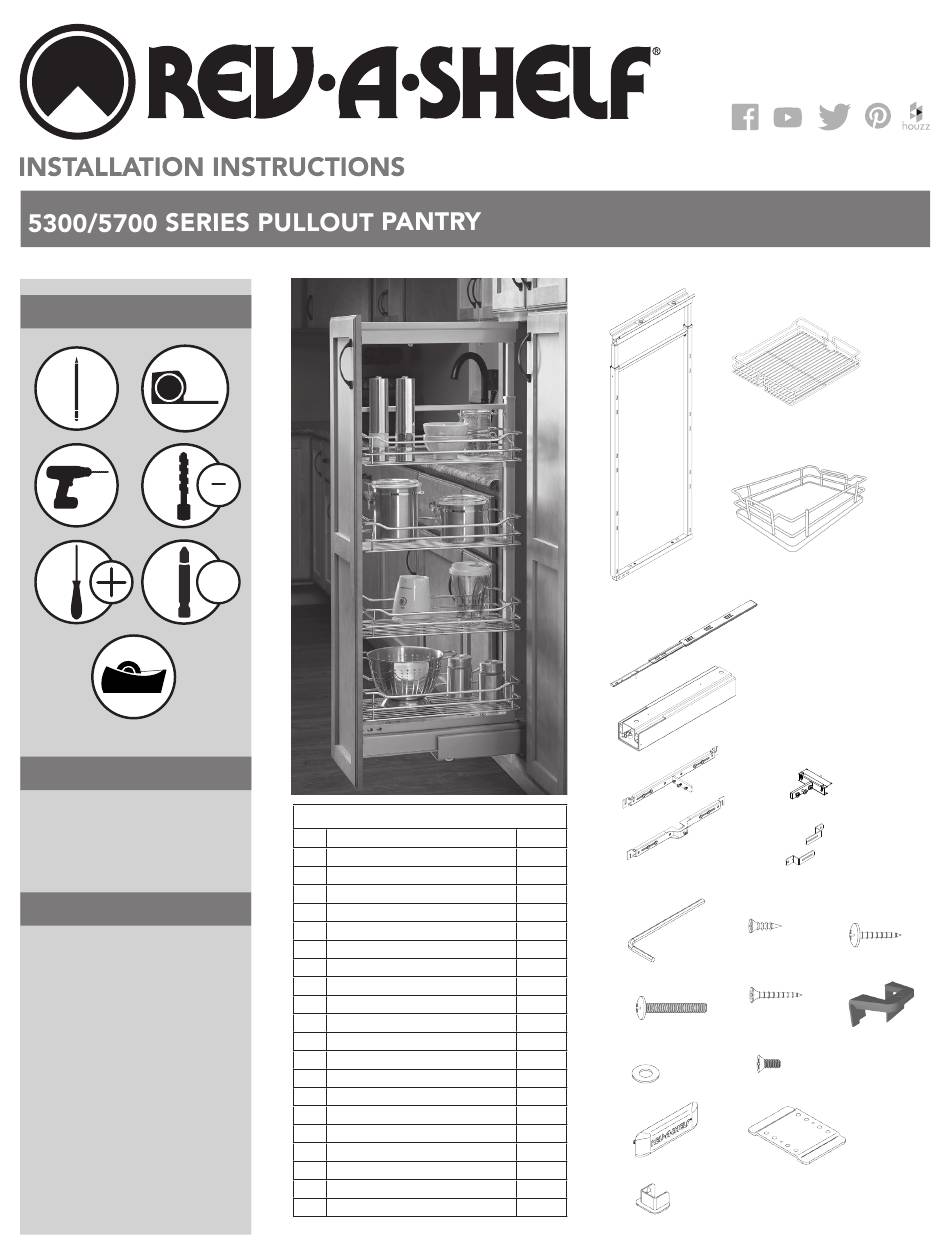 REV·A·SHELF®

houzz

INSTALLATION INSTRUCTIONS

5300/5700 SERIES PULLOUT PANTRY